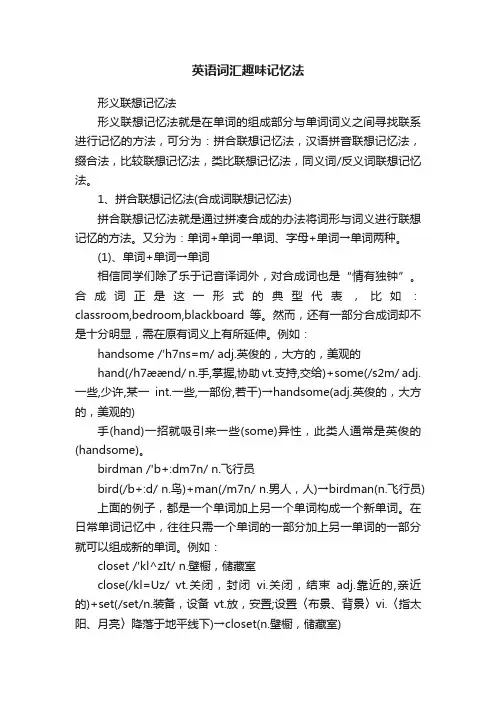 英语词汇趣味记忆法

形义联想记忆法

形义联想记忆法就是在单词的组成部分与单词词义之间寻找联系进行记忆的方法，可分为：拼合联想记忆法，汉语拼音联想记忆法，缀合法，比较联想记忆法，类比联想记忆法，同义词/反义词联想记忆法。

1、拼合联想记忆法(合成词联想记忆法)

拼合联想记忆法就是通过拼凑合成的办法将词形与词义进行联想记忆的方法。又分为：单词+单词→单词、字母+单词→单词两种。

(1)、单词+单词→单词

相信同学们除了乐于记音译词外，对合成词也是“情有独钟”。合成词正是这一形式的典型代表，比如：classroom,bedroom,blackboard 等。然而，还有一部分合成词却不是十分明显，需在原有词义上有所延伸。例如：

handsome /'h7ns=m/ adj.英俊的，大方的，美观的

hand(/h7æænd/ n.手,掌握,协助 vt.支持,交给)+some(/s2m/ adj.一些,少许,某一 int.一些,一部份,若干)→handsome(adj.英俊的，大方的，美观的)

手(hand)一招就吸引来一些(some)异性，此类人通常是英俊的(handsome)。

birdman /'b+:dm7n/ n.飞行员

bird(/b+:d/ n.鸟)+man(/m7n/ n.男人，人)→birdman(n.飞行员)

上面的例子，都是一个单词加上另一个单词构成一个新单词。在日常单词记忆中，往往只需一个单词的一部分加上另一单词的一部分就可以组成新的单词。例如：

closet /'kl^zIt/ n.壁橱，储藏室

close(/kl=Uz/ vt.关闭，封闭 vi.关闭，结束 adj.靠近的,亲近的)+set(/set/n.装备，设备 vt.放，安置;设置〈布景、背景〉vi.〈指太阳、月亮〉降落于地平线下)→closet(n.壁橱，储藏室)